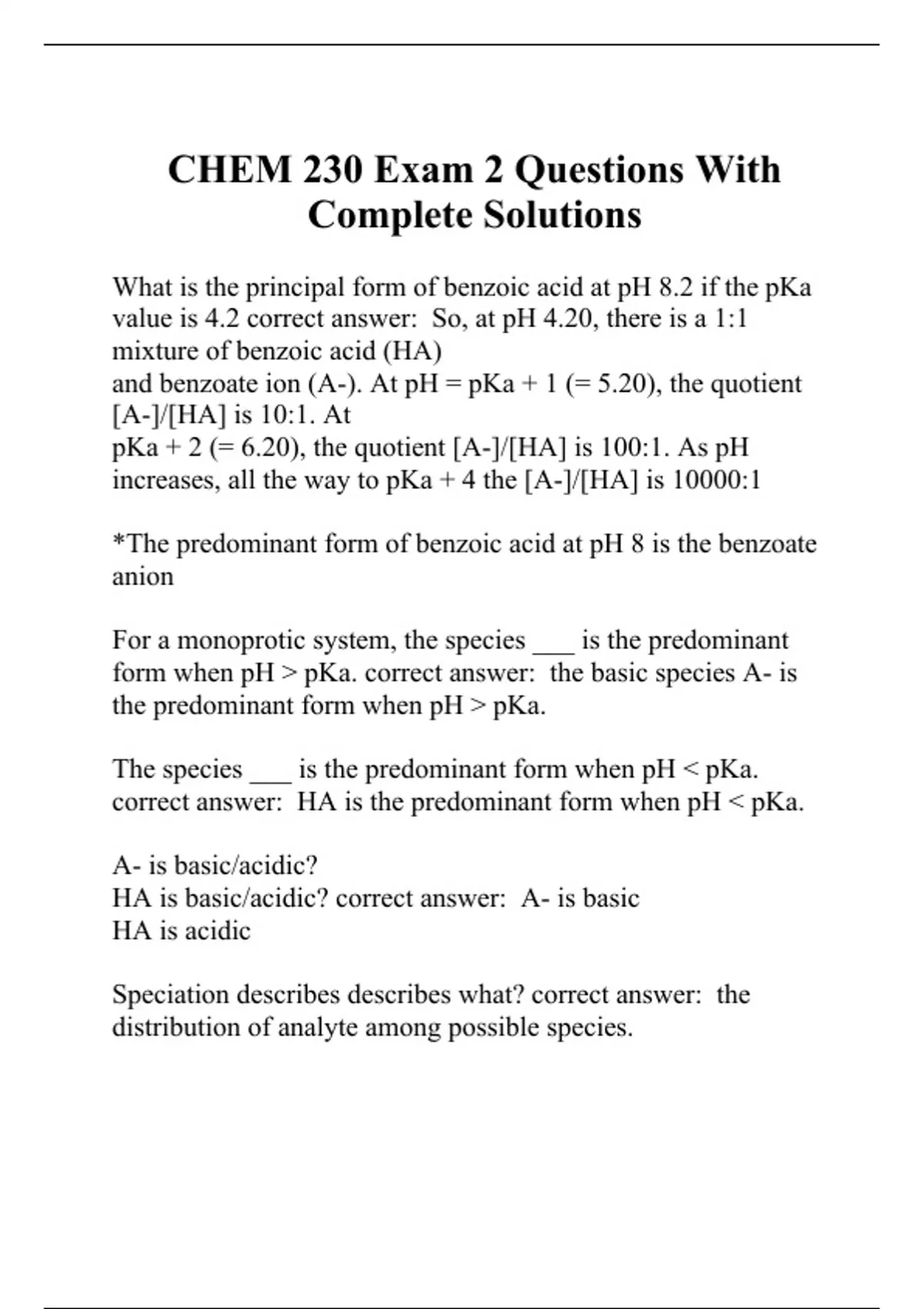 CHEM 230 Exam 2 Questions With Complete Solutions

What is the principal form of benzoic acid at pH 8.2 if the pKa value is 4.2 correct answer: So, at pH 4.20, there is a 1:1 mixture of benzoic acid (HA)
and benzoate ion (A-). At pH = pKa + 1 (= 5.20), the quotient [A-]/[HA] is 10:1. At
pKa + 2 (= 6.20), the quotient [A-]/[HA] is 100:1. As pH increases, all the way to pKa + 4 the [A-]/[HA] is 10000:1

*The predominant form of benzoic acid at pH 8 is the benzoate anion

For a monoprotic system, the species ___ is the predominant form when pH > pKa. correct answer: the basic species A- is the predominant form when pH > pKa.

The species ___ is the predominant form when pH < pKa. correct answer: HA is the predominant form when pH < pKa.

A- is basic/acidic?
HA is basic/acidic? correct answer: A- is basic
HA is acidic

Speciation describes describes what? correct answer: the distribution of analyte among possible species.